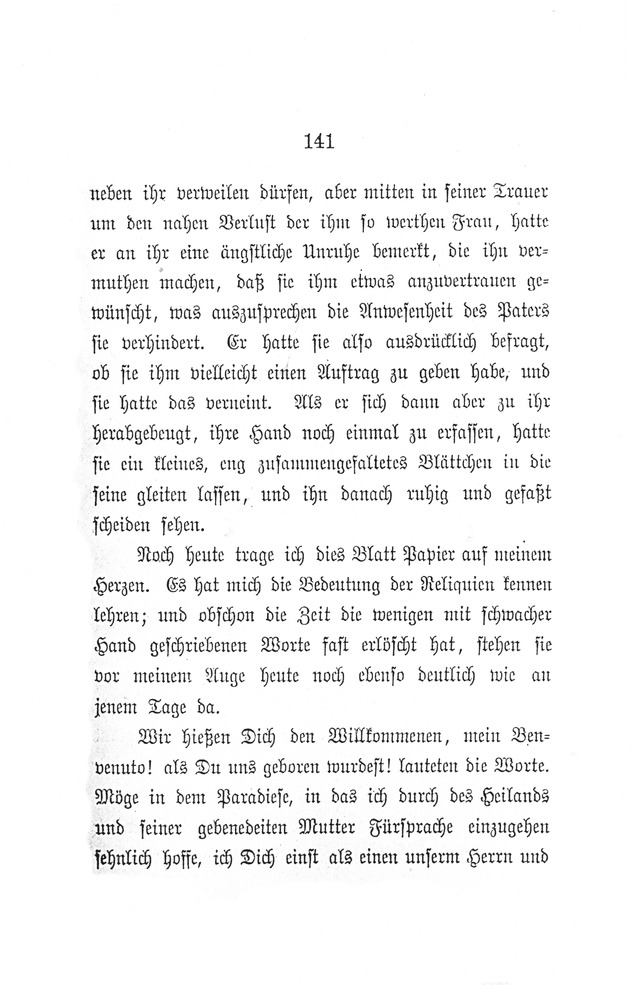 141

neben ihr verweilen dürfen, aber mitten in seiner Trauer um den nahen Verlust der ihm so werthen Frau, hatte er an ihr eine ängstliche Unruhe bemerkt, die ihn vermuthen machen, daß sie ihm etwas anzuvertrauen gewünscht, was auszusprechen die Anwesenheit des Paters sie verhindert. Er hatte sie also ausdrücklich befragt, ob sie ihm vielleicht einen Auftrag zu geben habe, und sie hatte das verneint. Als er sich dann aber zu ihr herabgebeugt, ihre Hand noch einmal zu erfassen, hatte sie ein kleines, eng zusammengefaltetes Blättchen in die seine gleiten lassen, und ihn danach ruhig und gefaßt scheiden sehen.

Noch heute trage ich dies Blatt Papier auf meinem Herzen. Es hat mich die Bedeutung der Reliquien kennen lehren; und obschon die Zeit die wenigen mit schwacher Hand geschriebenen Worte fast erlöscht hat, stehen sie vor meinem Auge heute noch ebenso deutlich wie an jenem Tage da.

Wir hießen Dich den Willkommenen, mein Benvenuto! als Du uns geboren wurdest! lauteten die Worte. Möge in dem Paradiese, in das ich durch des Heilands und seiner gebenedeiten Mutter Fürsprache einzugehen sehnlich hoffe, ich Dich einst als einen unserm Herrn und